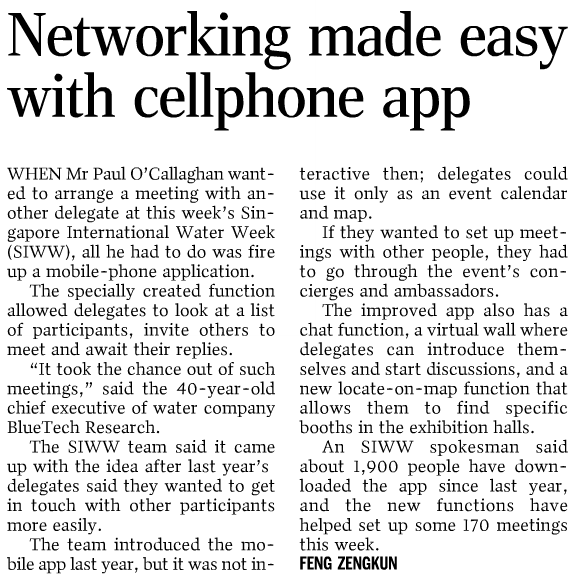 Networking made easy with cellphone app

WHEN Mr Paul O'Callaghan wanted to arrange a meeting with another delegate at this week's Singapore International Water Week (SIWW), all he had to do was fire up a mobile-phone application.

The specially created function allowed delegates to look at a list of participants, invite others to meet and await their replies.

"It took the chance out of such meetings," said the 40-year-old chief executive of water company BlueTech Research.

The SIWW team said it came up with the idea after last year's delegates said they wanted to get in touch with other participants more easily.

The team introduced the mobile app last year, but it was not interactive then; delegates could use it only as an event calendar and map.

If they wanted to set up meetings with other people, they had to go through the event's concierges and ambassadors.

The improved app also has a chat function, a virtual wall where delegates can introduce themselves and start discussions, and a new locate-on-map function that allows them to find specific booths in the exhibition halls.

An SIWW spokesman said about 1,900 people have downloaded the app since last year, and the new functions have helped set up some 170 meetings this week.

FENG ZENGKUN